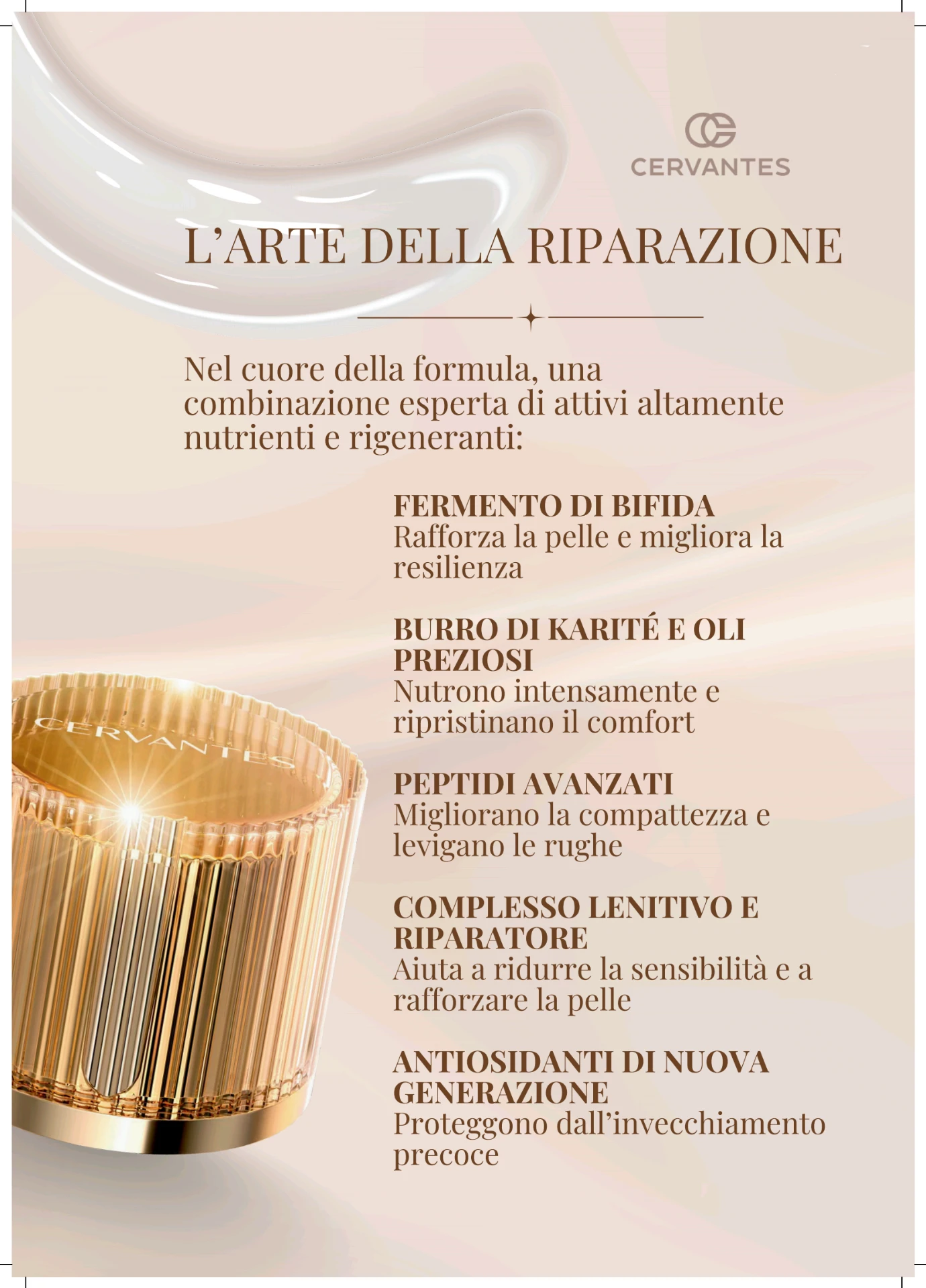 CERVANTES

L'ARTE DELLA RIPARAZIONE

Nel cuore della formula, una combinazione esperta di attivi altamente nutrienti e rigeneranti:

FERMENTO DI BIFIDA
Rafforza la pelle e migliora la resilienza

BURRO DI KARITÉ E OLI PREZIOSI
Nutrono intensamente e ripristinano il comfort

PEPTIDI AVANZATI
Migliorano la compattezza e levigano le rughe

COMPLESSO LENITIVO E RIPARATORE
Aiuta a ridurre la sensibilità e a rafforzare la pelle

ANTIOSIDANTI DI NUOVA GENERAZIONE
Proteggono dall'invecchiamento precoce

CERVANTES